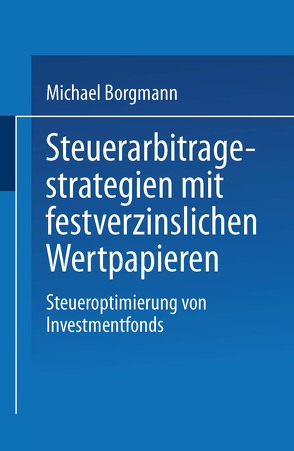 Michael Borgmann

Steuerarbitragestrategien mit festverzinslichen Wertpapieren

Steueroptimierung von Investmentfonds